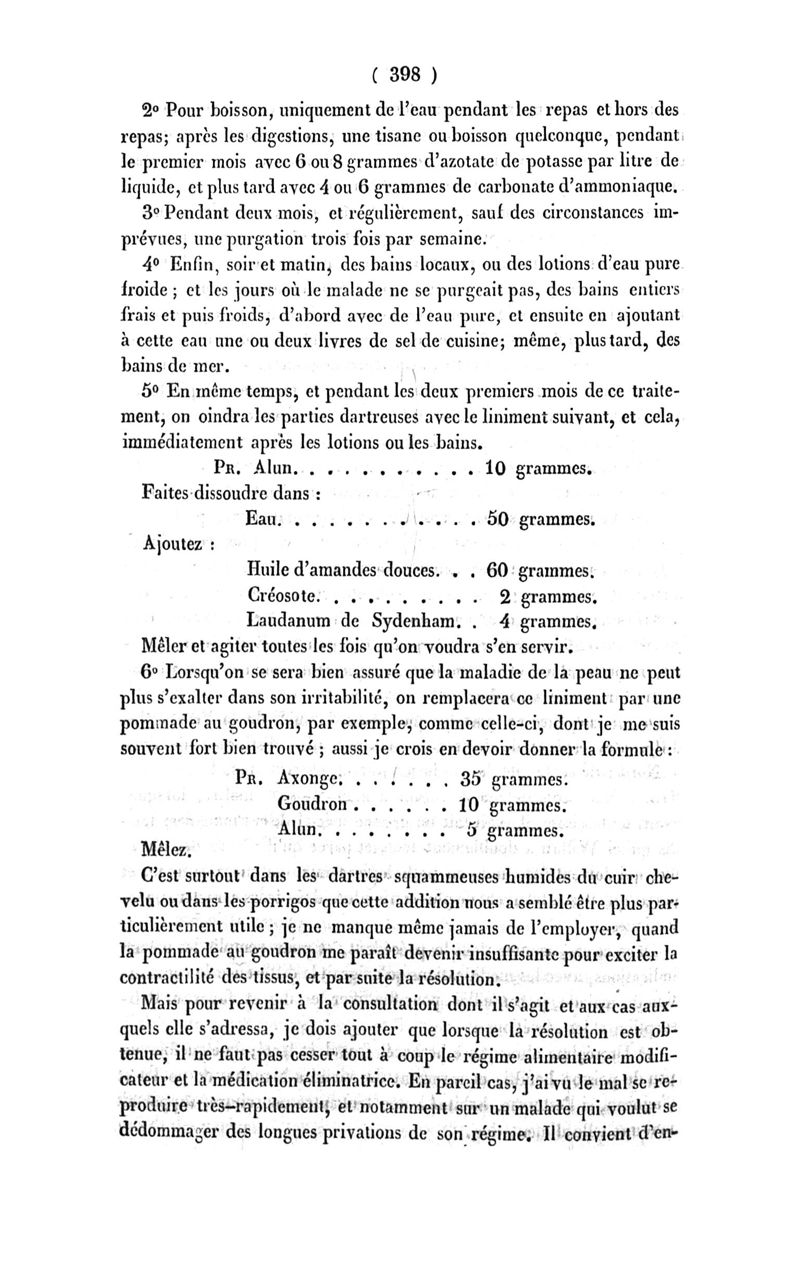 ( 398 )

2° Pour boisson, uniquement de l'eau pendant les repas et hors des repas; après les digestions, une tisane ou boisson quelconque, pendant le premier mois avec 6 ou 8 grammes d'azotate de potasse par litre de liquide, et plus tard avec 4 ou 6 grammes de carbonate d'ammoniaque.

3° Pendant deux mois, et régulièrement, sauf des circonstances imprévues, une purgation trois fois par semaine.

4° Enfin, soir et matin, des bains locaux, ou des lotions d'eau pure froide ; et les jours où le malade ne se purgeait pas, des bains entiers frais et puis froids, d'abord avec de l'eau pure, et ensuite en ajoutant à cette eau une ou deux livres de sel de cuisine; même, plus tard, des bains de mer.

5° En même temps, et pendant les deux premiers mois de ce traitement, on oindra les parties dartreuses avec le liniment suivant, et cela, immédiatement après les lotions ou les bains.

Pr. Alun. . . . . . . . . . . 10 grammes.

Faites dissoudre dans :

Eau. . . . . . . . . . . . 50 grammes.

Ajoutez :

Huile d'amandes douces. . . 60 grammes.
Créosote. . . . . . . . . . 2 grammes.
Laudanum de Sydenham. . 4 grammes.

Mêler et agiter toutes les fois qu'on voudra s'en servir.

6° Lorsqu'on se sera bien assuré que la maladie de la peau ne peut plus s'exalter dans son irritabilité, on remplacera ce liniment par une pommade au goudron, par exemple, comme celle-ci, dont je me suis souvent fort bien trouvé ; aussi je crois en devoir donner la formule :

Pr. Axonge. . . . . . . 35 grammes.
Goudron . . . . . . 10 grammes.
Alun. . . . . . . . 5 grammes.

Mêlez.

C'est surtout dans les dartres squammeuses humides du cuir chevelu ou dans les porrigos que cette addition nous a semblé être plus particulièrement utile ; je ne manque même jamais de l'employer, quand la pommade au goudron me paraît devenir insuffisante pour exciter la contractilité des tissus, et par suite la résolution.

Mais pour revenir à la consultation dont il s'agit et aux cas auxquels elle s'adressa, je dois ajouter que lorsque la résolution est obtenue, il ne faut pas cesser tout à coup le régime alimentaire modificateur et la médication éliminatrice. En pareil cas, j'ai vu le mal se reproduire très-rapidement, et notamment sur un malade qui voulut se dédommager des longues privations de son régime. Il convient d'en-